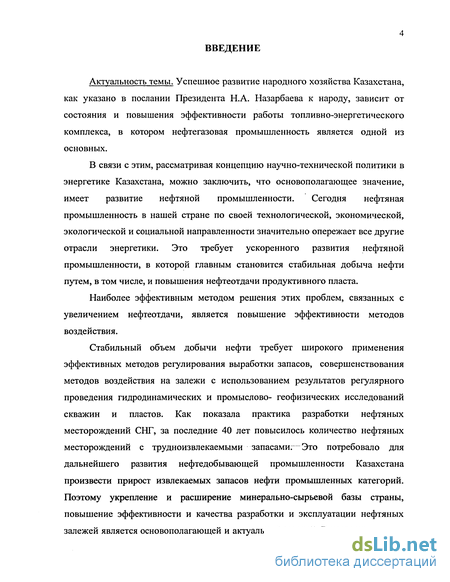 4

ВВЕДЕНИЕ

Актуальность темы. Успешное развитие народного хозяйства Казахстана, как указано в послании Президента Н.А. Назарбаева к народу, зависит от состояния и повышения эффективности работы топливно-энергетического комплекса, в котором нефтегазовая промышленность является одной из основных.

В связи с этим, рассматривая концепцию научно-технической политики в энергетике Казахстана, можно заключить, что основополагающее значение, имеет развитие нефтяной промышленности. Сегодня нефтяная промышленность в нашей стране по своей технологической, экономической, экологической и социальной направленности значительно опережает все другие отрасли энергетики. Это требует ускоренного развития нефтяной промышленности, в которой главным становится стабильная добыча нефти путем, в том числе, и повышения нефтеотдачи продуктивного пласта.

Наиболее эффективным методом решения этих проблем, связанных с увеличением нефтеотдачи, является повышение эффективности методов воздействия.

Стабильный объем добычи нефти требует широкого применения эффективных методов регулирования выработки запасов, совершенствования методов воздействия на залежи с использованием результатов регулярного проведения гидродинамических и промыслово- геофизических исследований скважин и пластов. Как показала практика разработки нефтяных месторождений СНГ, за последние 40 лет повысилось количество нефтяных месторождений с трудноизвлекаемыми запасами. Это потребовало для дальнейшего развития нефтедобывающей промышленности Казахстана произвести прирост извлекаемых запасов нефти промышленных категорий. Поэтому укрепление и расширение минерально-сырьевой базы страны, повышение эффективности и качества разработки и эксплуатации нефтяных залежей является основополагающей и актуаль

dsLib.net
библиотека диссертаций